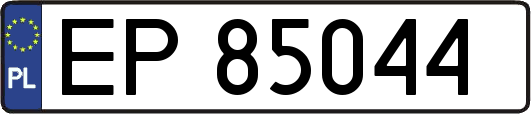 PL
EP 85044